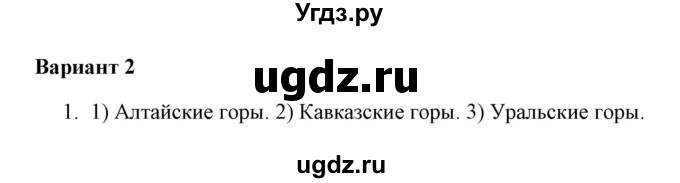 Угдз.ру

Вариант 2

ugdz.ru

1. 1) Алтайские горы. 2) Кавказские горы. 3) Уральские горы.

ugdz.ru